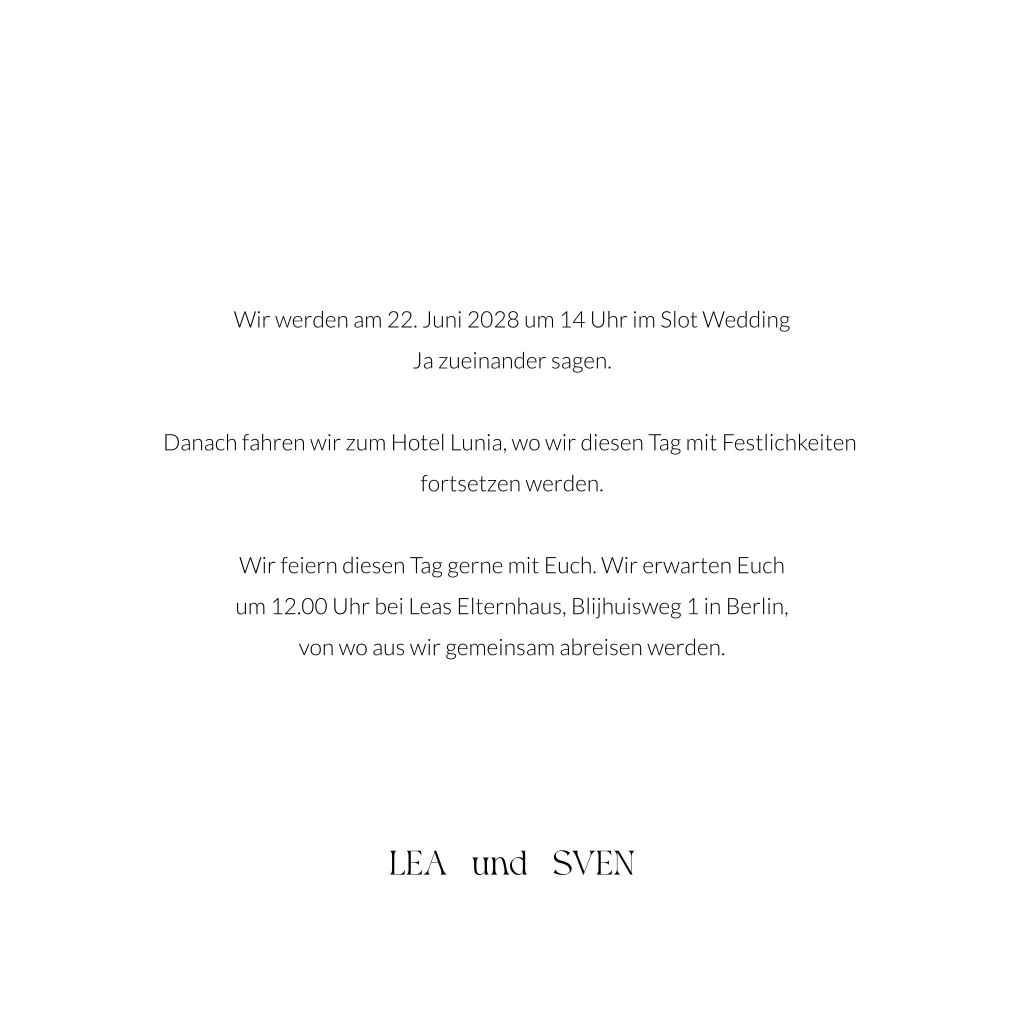 Wir werden am 22. Juni 2028 um 14 Uhr im Slot Wedding Ja zueinander sagen.

Danach fahren wir zum Hotel Lunia, wo wir diesen Tag mit Festlichkeiten fortsetzen werden.

Wir feiern diesen Tag gerne mit Euch. Wir erwarten Euch um 12.00 Uhr bei Leas Elternhaus, Blijhuisweg 1 in Berlin, von wo aus wir gemeinsam abreisen werden.

LEA und SVEN